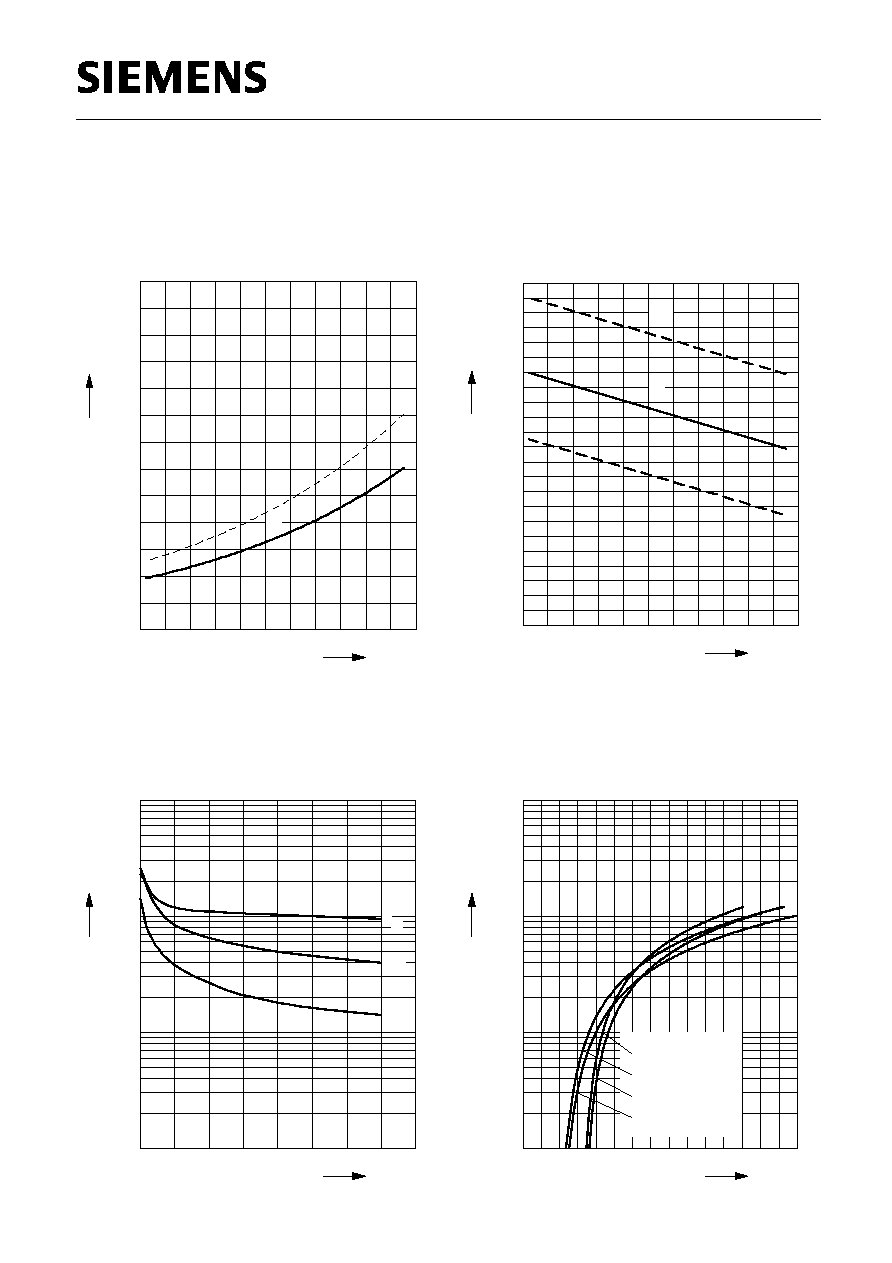 SIEMENS